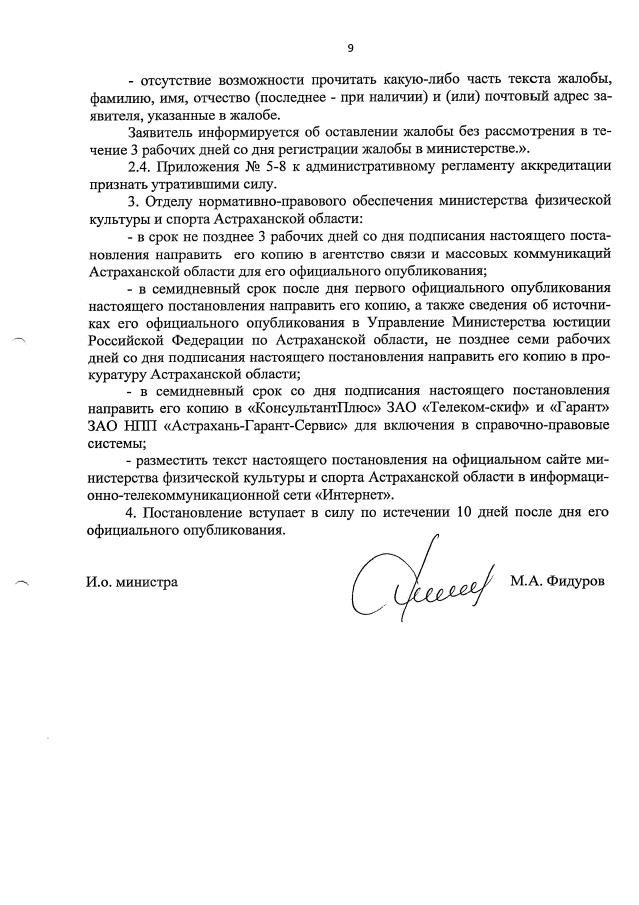 9

- отсутствие возможности прочитать какую-либо часть текста жалобы, фамилию, имя, отчество (последнее - при наличии) и (или) почтовый адрес заявителя, указанные в жалобе.

Заявитель информируется об оставлении жалобы без рассмотрения в течение 3 рабочих дней со дня регистрации жалобы в министерстве.».

2.4. Приложения № 5-8 к административному регламенту аккредитации признать утратившими силу.

3. Отделу нормативно-правового обеспечения министерства физической культуры и спорта Астраханской области:

- в срок не позднее 3 рабочих дней со дня подписания настоящего постановления направить его копию в агентство связи и массовых коммуникаций Астраханской области для его официального опубликования;

- в семидневный срок после дня первого официального опубликования настоящего постановления направить его копию, а также сведения об источниках его официального опубликования в Управление Министерства юстиции Российской Федерации по Астраханской области, не позднее семи рабочих дней со дня подписания настоящего постановления направить его копию в прокуратуру Астраханской области;

- в семидневный срок со дня подписания настоящего постановления направить его копию в «КонсультантПлюс» ЗАО «Телеком-скиф» и «Гарант» ЗАО НПП «Астрахань-Гарант-Сервис» для включения в справочно-правовые системы;

- разместить текст настоящего постановления на официальном сайте министерства физической культуры и спорта Астраханской области в информационно-телекоммуникационной сети «Интернет».

4. Постановление вступает в силу по истечении 10 дней после дня его официального опубликования.

И.о. министра М.А. Фидуров